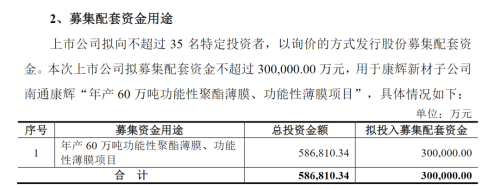 2、募集配套资金用途

上市公司拟向不超过 35 名特定投资者，以询价的方式发行股份募集配套资金。本次上市公司拟募集配套资金不超过 300,000.00 万元，用于康辉新材子公司南通康辉“年产 60 万吨功能性聚酯薄膜、功能性薄膜项目”，具体情况如下：

单位：万元

| 序号 | 募集资金用途 | 总投资金额 | 拟投入募集配套资金 |
|---|---|---|---|
| 1 | 年产 60 万吨功能性聚酯薄膜、功能性薄膜项目 | 586,810.34 | 300,000.00 |
| 合 计 | | 586,810.34 | 300,000.00 |